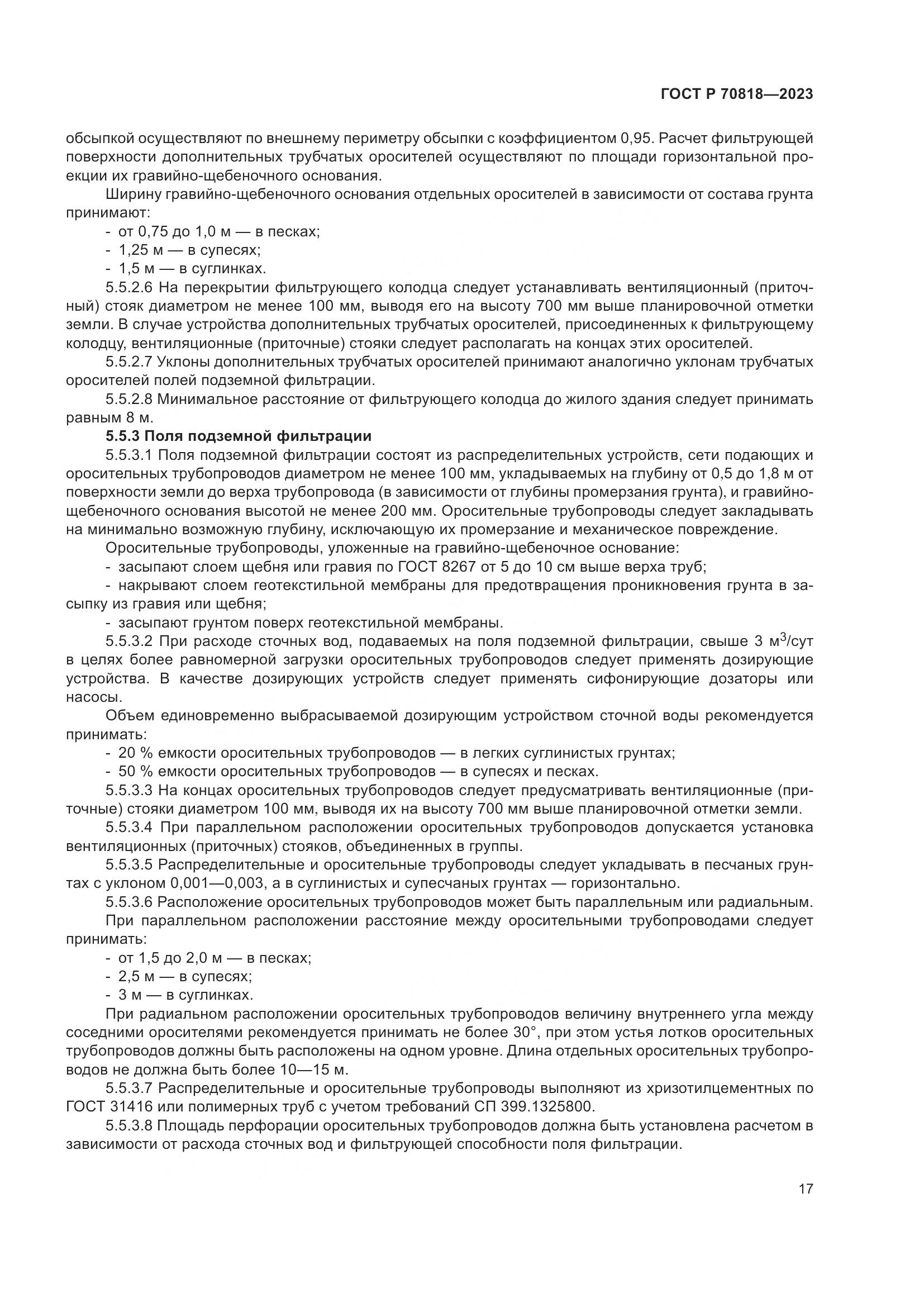 ГОСТ Р 70818—2023

обсыпкой осуществляют по внешнему периметру обсыпки с коэффициентом 0,95. Расчет фильтрующей поверхности дополнительных трубчатых оросителей осуществляют по площади горизонтальной проекции их гравийно-щебеночного основания.

Ширину гравийно-щебеночного основания отдельных оросителей в зависимости от состава грунта принимают:

- от 0,75 до 1,0 м — в песках;
- 1,25 м — в супесях;
- 1,5 м — в суглинках.

5.5.2.6 На перекрытии фильтрующего колодца следует устанавливать вентиляционный (приточный) стояк диаметром не менее 100 мм, выводя его на высоту 700 мм выше планировочной отметки земли. В случае устройства дополнительных трубчатых оросителей, присоединенных к фильтрующему колодцу, вентиляционные (приточные) стояки следует располагать на концах этих оросителей.

5.5.2.7 Уклоны дополнительных трубчатых оросителей принимают аналогично уклонам трубчатых оросителей полей подземной фильтрации.

5.5.2.8 Минимальное расстояние от фильтрующего колодца до жилого здания следует принимать равным 8 м.

5.5.3 Поля подземной фильтрации

5.5.3.1 Поля подземной фильтрации состоят из распределительных устройств, сети подающих и оросительных трубопроводов диаметром не менее 100 мм, укладываемых на глубину от 0,5 до 1,8 м от поверхности земли до верха трубопровода (в зависимости от глубины промерзания грунта), и гравийно-щебеночного основания высотой не менее 200 мм. Оросительные трубопроводы следует закладывать на минимально возможную глубину, исключающую их промерзание и механическое повреждение.

Оросительные трубопроводы, уложенные на гравийно-щебеночное основание:

- засыпают слоем щебня или гравия по ГОСТ 8267 от 5 до 10 см выше верха труб;
- накрывают слоем геотекстильной мембраны для предотвращения проникновения грунта в засыпку из гравия или щебня;
- засыпают грунтом поверх геотекстильной мембраны.

5.5.3.2 При расходе сточных вод, подаваемых на поля подземной фильтрации, свыше 3 м$^3$/сут в целях более равномерной загрузки оросительных трубопроводов следует применять дозирующие устройства. В качестве дозирующих устройств следует применять сифонирующие дозаторы или насосы.

Объем единовременно выбрасываемой дозирующим устройством сточной воды рекомендуется принимать:

- 20 % емкости оросительных трубопроводов — в легких суглинистых грунтах;
- 50 % емкости оросительных трубопроводов — в супесях и песках.

5.5.3.3 На концах оросительных трубопроводов следует предусматривать вентиляционные (приточные) стояки диаметром 100 мм, выводя их на высоту 700 мм выше планировочной отметки земли.

5.5.3.4 При параллельном расположении оросительных трубопроводов допускается установка вентиляционных (приточных) стояков, объединенных в группы.

5.5.3.5 Распределительные и оросительные трубопроводы следует укладывать в песчаных грунтах с уклоном 0,001—0,003, а в суглинистых и супесчаных грунтах — горизонтально.

5.5.3.6 Расположение оросительных трубопроводов может быть параллельным или радиальным.

При параллельном расположении расстояние между оросительными трубопроводами следует принимать:

- от 1,5 до 2,0 м — в песках;
- 2,5 м — в супесях;
- 3 м — в суглинках.

При радиальном расположении оросительных трубопроводов величину внутреннего угла между соседними оросителями рекомендуется принимать не более 30°, при этом устья лотков оросительных трубопроводов должны быть расположены на одном уровне. Длина отдельных оросительных трубопроводов не должна быть более 10—15 м.

5.5.3.7 Распределительные и оросительные трубопроводы выполняют из хризотилцементных по ГОСТ 31416 или полимерных труб с учетом требований СП 399.1325800.

5.5.3.8 Площадь перфорации оросительных трубопроводов должна быть установлена расчетом в зависимости от расхода сточных вод и фильтрующей способности поля фильтрации.

17